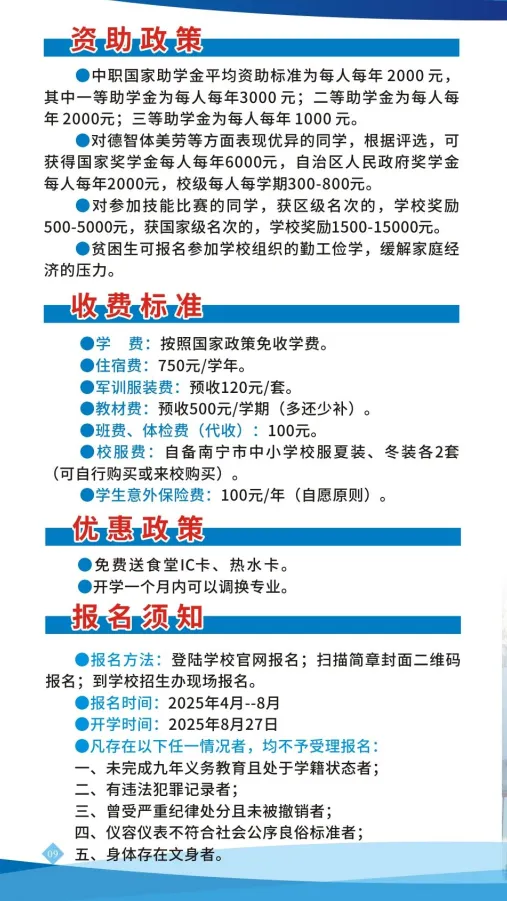 资助政策

●中职国家助学金平均资助标准为每人每年 2000 元，其中一等助学金为每人每年3000 元；二等助学金为每人每年 2000元；三等助学金为每人每年 1000 元。

●对德智体美劳等方面表现优异的同学，根据评选，可获得国家奖学金每人每年6000元，自治区人民政府奖学金每人每年2000元，校级每人每学期300-800元。

●对参加技能比赛的同学，获区级名次的，学校奖励500-5000元，获国家级名次的，学校奖励1500-15000元。

●贫困生可报名参加学校组织的勤工俭学，缓解家庭经济的压力。

收费标准

●学　费：按照国家政策免收学费。
●住宿费：750元/学年。
●军训服装费：预收120元/套。
●教材费：预收500元/学期（多还少补）。
●班费、体检费（代收）：100元。
●校服费：自备南宁市中小学校服夏装、冬装各2套（可自行购买或来校购买）。
●学生意外保险费：100元/年（自愿原则）。

优惠政策

●免费送食堂IC卡、热水卡。
●开学一个月内可以调换专业。

报名须知

●报名方法：登陆学校官网报名；扫描简章封面二维码报名；到学校招生办现场报名。
●报名时间：2025年4月--8月
●开学时间：2025年8月27日
●凡存在以下任一情况者，均不予受理报名：
一、未完成九年义务教育且处于学籍状态者；
二、有违法犯罪记录者；
三、曾受严重纪律处分且未被撤销者；
四、仪容仪表不符合社会公序良俗标准者；
五、身体存在文身者。

09